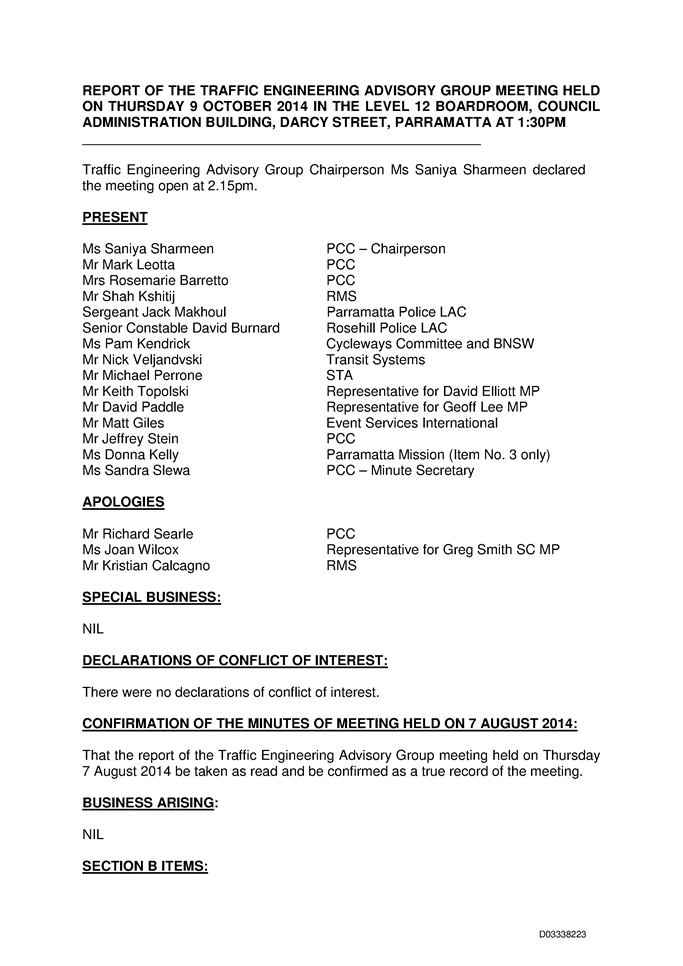 REPORT OF THE TRAFFIC ENGINEERING ADVISORY GROUP MEETING HELD ON THURSDAY 9 OCTOBER 2014 IN THE LEVEL 12 BOARDROOM, COUNCIL ADMINISTRATION BUILDING, DARCY STREET, PARRAMATTA AT 1:30PM

Traffic Engineering Advisory Group Chairperson Ms Saniya Sharmeen declared the meeting open at 2.15pm.

PRESENT

| | |
|---|---|
| Ms Saniya Sharmeen | PCC – Chairperson |
| Mr Mark Leotta | PCC |
| Mrs Rosemarie Barretto | PCC |
| Mr Shah Kshitij | RMS |
| Sergeant Jack Makhoul | Parramatta Police LAC |
| Senior Constable David Burnard | Rosehill Police LAC |
| Ms Pam Kendrick | Cycleways Committee and BNSW |
| Mr Nick Veljandvski | Transit Systems |
| Mr Michael Perrone | STA |
| Mr Keith Topolski | Representative for David Elliott MP |
| Mr David Paddle | Representative for Geoff Lee MP |
| Mr Matt Giles | Event Services International |
| Mr Jeffrey Stein | PCC |
| Ms Donna Kelly | Parramatta Mission (Item No. 3 only) |
| Ms Sandra Slewa | PCC – Minute Secretary |

APOLOGIES

| | |
|---|---|
| Mr Richard Searle | PCC |
| Ms Joan Wilcox | Representative for Greg Smith SC MP |
| Mr Kristian Calcagno | RMS |

SPECIAL BUSINESS:

NIL

DECLARATIONS OF CONFLICT OF INTEREST:

There were no declarations of conflict of interest.

CONFIRMATION OF THE MINUTES OF MEETING HELD ON 7 AUGUST 2014:

That the report of the Traffic Engineering Advisory Group meeting held on Thursday 7 August 2014 be taken as read and be confirmed as a true record of the meeting.

BUSINESS ARISING:

NIL

SECTION B ITEMS:

D03338223